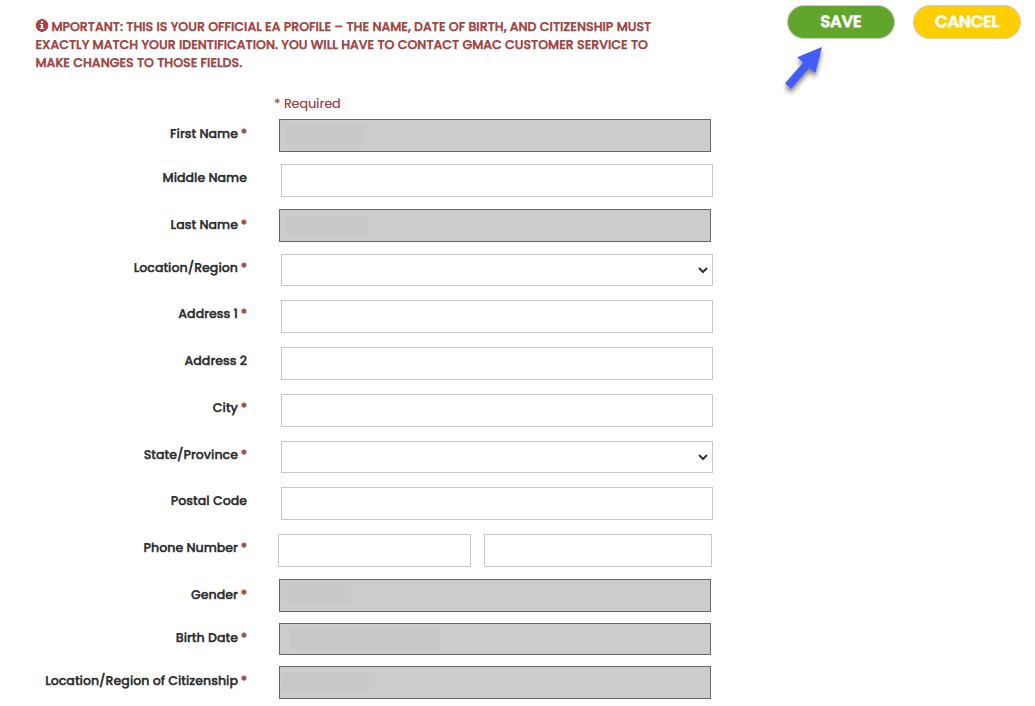 MPORTANT: THIS IS YOUR OFFICIAL EA PROFILE – THE NAME, DATE OF BIRTH, AND CITIZENSHIP MUST EXACTLY MATCH YOUR IDENTIFICATION. YOU WILL HAVE TO CONTACT GMAC CUSTOMER SERVICE TO MAKE CHANGES TO THOSE FIELDS.

SAVE

CANCEL

* Required

First Name *

Middle Name

Last Name *

Location/Region *

Address 1 *

Address 2

City *

State/Province *

Postal Code

Phone Number *

Gender *

Birth Date *

Location/Region of Citizenship *